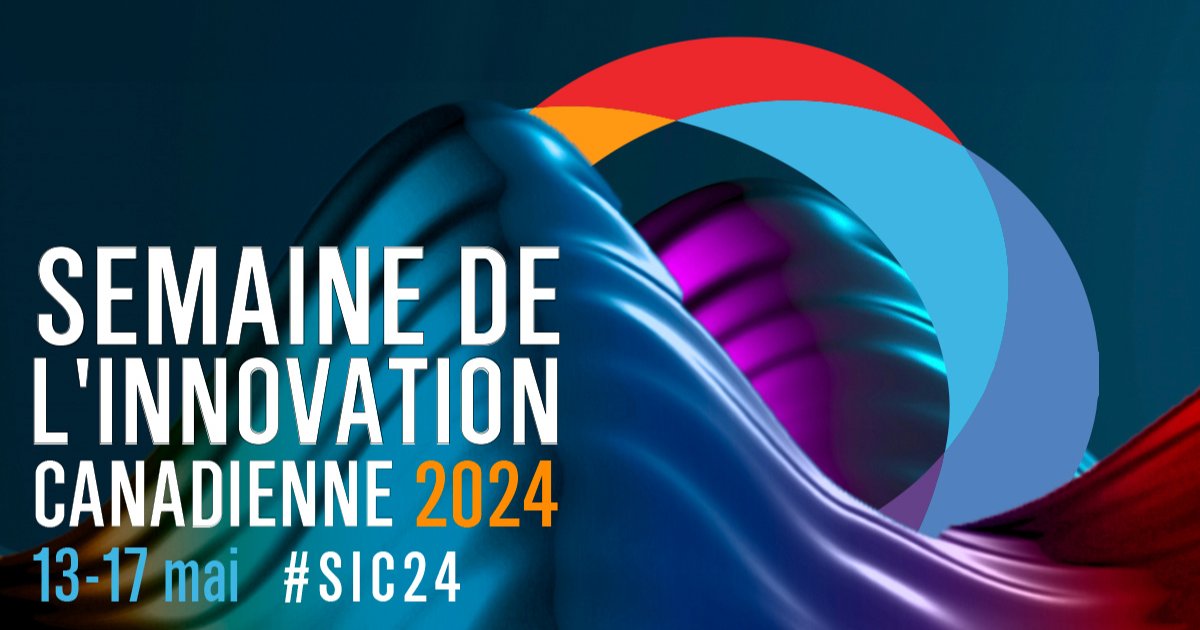 SEMAINE DE L'INNOVATION CANADIENNE 2024

13-17 mai #SIC24